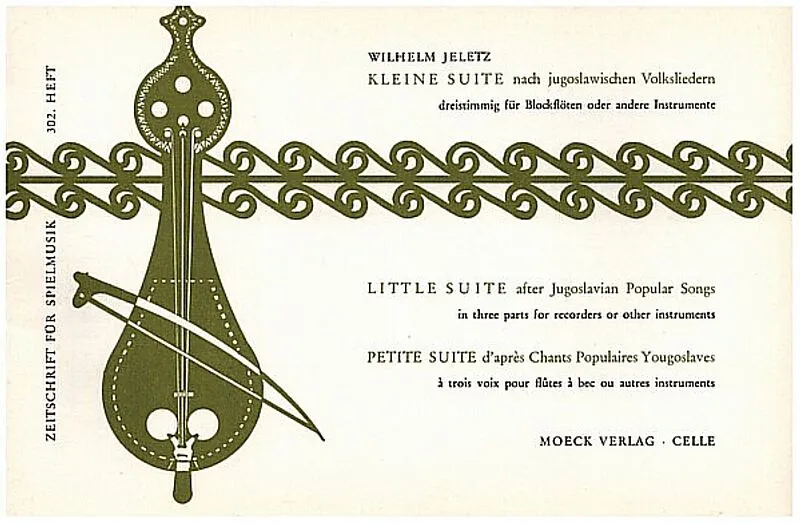 ZEITSCHRIFT FÜR SPIELMUSIK 302. HEFT

WILHELM JELETZ
KLEINE SUITE nach jugoslawischen Volksliedern
dreistimmig für Blockflöten oder andere Instrumente

LITTLE SUITE after Jugoslavian Popular Songs
in three parts for recorders or other instruments

PETITE SUITE d'après Chants Populaires Yougoslaves
à trois voix pour flûtes à bec ou autres instruments

MOECK VERLAG · CELLE